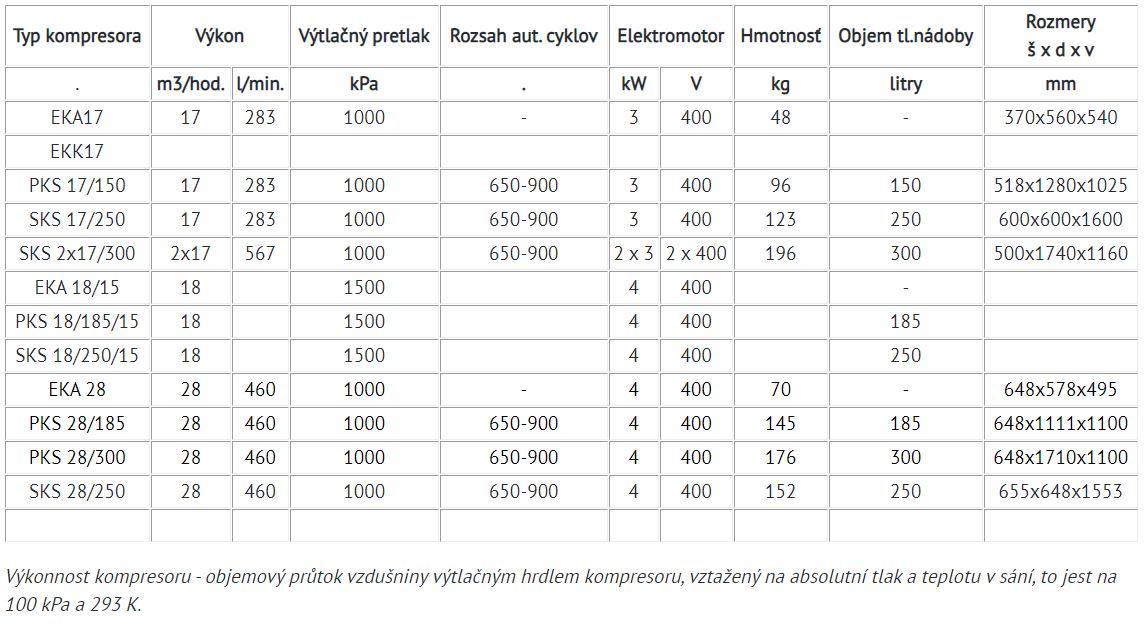 | Typ kompresora | Výkon | | Výtlačný pretlak | Rozsah aut. cyklov | Elektromotor | | Hmotnosť | Objem tl.nádoby | Rozmery š x d x v |
|---|---|---|---|---|---|---|---|---|---|
| . | m3/hod. | l/min. | kPa | . | kW | V | kg | litry | mm |
| EKA17 | 17 | 283 | 1000 | - | 3 | 400 | 48 | - | 370x560x540 |
| EKK17 | | | | | | | | | |
| PKS 17/150 | 17 | 283 | 1000 | 650-900 | 3 | 400 | 96 | 150 | 518x1280x1025 |
| SKS 17/250 | 17 | 283 | 1000 | 650-900 | 3 | 400 | 123 | 250 | 600x600x1600 |
| SKS 2x17/300 | 2x17 | 567 | 1000 | 650-900 | 2 x 3 | 2 x 400 | 196 | 300 | 500x1740x1160 |
| EKA 18/15 | 18 | | 1500 | | 4 | 400 | | - | |
| PKS 18/185/15 | 18 | | 1500 | | 4 | 400 | | 185 | |
| SKS 18/250/15 | 18 | | 1500 | | 4 | 400 | | 250 | |
| EKA 28 | 28 | 460 | 1000 | - | 4 | 400 | 70 | - | 648x578x495 |
| PKS 28/185 | 28 | 460 | 1000 | 650-900 | 4 | 400 | 145 | 185 | 648x1111x1100 |
| PKS 28/300 | 28 | 460 | 1000 | 650-900 | 4 | 400 | 176 | 300 | 648x1710x1100 |
| SKS 28/250 | 28 | 460 | 1000 | 650-900 | 4 | 400 | 152 | 250 | 655x648x1553 |
| | | | | | | | | | |

Výkonnost kompresoru - objemový průtok vzdušniny výtlačným hrdlem kompresoru, vztažený na absolutní tlak a teplotu v sání, to jest na 100 kPa a 293 K.